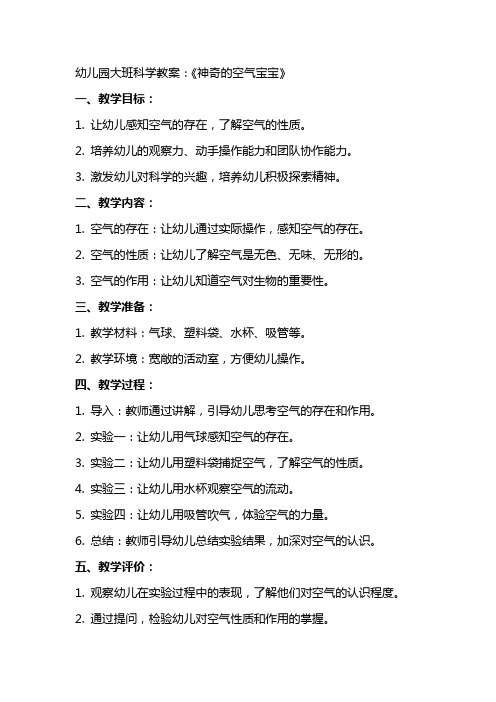 幼儿园大班科学教案：《神奇的空气宝宝》

一、教学目标：

1. 让幼儿感知空气的存在，了解空气的性质。

2. 培养幼儿的观察力、动手操作能力和团队协作能力。

3. 激发幼儿对科学的兴趣，培养幼儿积极探索精神。

二、教学内容：

1. 空气的存在：让幼儿通过实际操作，感知空气的存在。

2. 空气的性质：让幼儿了解空气是无色、无味、无形的。

3. 空气的作用：让幼儿知道空气对生物的重要性。

三、教学准备：

1. 教学材料：气球、塑料袋、水杯、吸管等。

2. 教学环境：宽敞的活动室，方便幼儿操作。

四、教学过程：

1. 导入：教师通过讲解，引导幼儿思考空气的存在和作用。

2. 实验一：让幼儿用气球感知空气的存在。

3. 实验二：让幼儿用塑料袋捕捉空气，了解空气的性质。

4. 实验三：让幼儿用水杯观察空气的流动。

5. 实验四：让幼儿用吸管吹气，体验空气的力量。

6. 总结：教师引导幼儿总结实验结果，加深对空气的认识。

五、教学评价：

1. 观察幼儿在实验过程中的表现，了解他们对空气的认识程度。

2. 通过提问，检验幼儿对空气性质和作用的掌握。